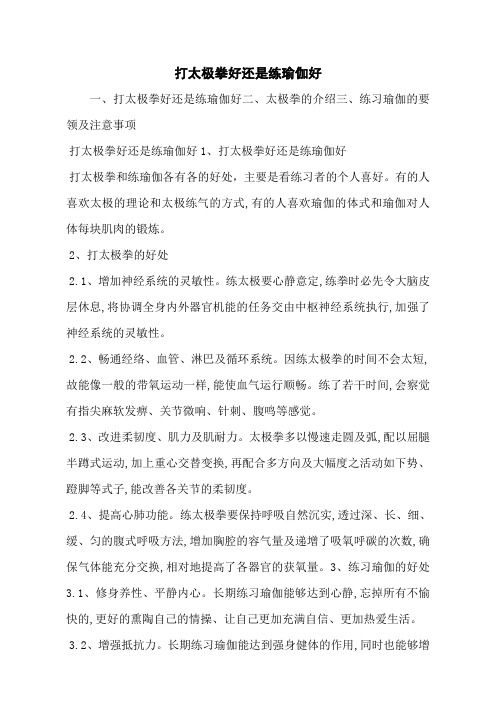 打太极拳好还是练瑜伽好

一、打太极拳好还是练瑜伽好二、太极拳的介绍三、练习瑜伽的要领及注意事项

打太极拳好还是练瑜伽好 1、打太极拳好还是练瑜伽好

打太极拳和练瑜伽各有各的好处，主要是看练习者的个人喜好。有的人喜欢太极的理论和太极练气的方式，有的人喜欢瑜伽的体式和瑜伽对人体每块肌肉的锻炼。

2、打太极拳的好处

2.1、增加神经系统的灵敏性。练太极要心静意定，练拳时必先令大脑皮层休息，将协调全身内外器官机能的任务交由中枢神经系统执行，加强了神经系统的灵敏性。

2.2、畅通经络、血管、淋巴及循环系统。因练太极拳的时间不会太短，故能像一般的带氧运动一样，能使血气运行顺畅。练了若干时间，会察觉有指尖麻软发痹、关节微响、针刺、腹鸣等感觉。

2.3、改进柔韧度、肌力及肌耐力。太极拳多以慢速走圆及弧，配以屈腿半蹲式运动，加上重心交替变换，再配合多方向及大幅度之活动如下势、蹬脚等式子，能改善各关节的柔韧度。

2.4、提高心肺功能。练太极拳要保持呼吸自然沉实，透过深、长、细、缓、匀的腹式呼吸方法，增加胸腔的容气量及递增了吸氧呼碳的次数，确保气体能充分交换，相对地提高了各器官的获氧量。3、练习瑜伽的好处

3.1、修身养性、平静内心。长期练习瑜伽能够达到心静，忘掉所有不愉快的，更好的熏陶自己的情操、让自己更加充满自信、更加热爱生活。

3.2、增强抵抗力。长期练习瑜伽能达到强身健体的作用，同时也能够增